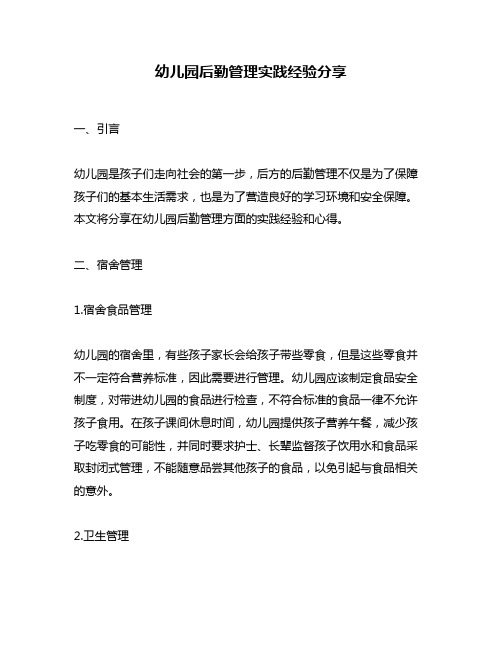 幼儿园后勤管理实践经验分享

一、引言

幼儿园是孩子们走向社会的第一步，后方的后勤管理不仅是为了保障孩子们的基本生活需求，也是为了营造良好的学习环境和安全保障。本文将分享在幼儿园后勤管理方面的实践经验和心得。

二、宿舍管理

1.宿舍食品管理

幼儿园的宿舍里，有些孩子家长会给孩子带些零食，但是这些零食并不一定符合营养标准，因此需要进行管理。幼儿园应该制定食品安全制度，对带进幼儿园的食品进行检查，不符合标准的食品一律不允许孩子食用。在孩子课间休息时间，幼儿园提供孩子营养午餐，减少孩子吃零食的可能性，并同时要求护士、长辈监督孩子饮用水和食品采取封闭式管理，不能随意品尝其他孩子的食品，以免引起与食品相关的意外。

2.卫生管理